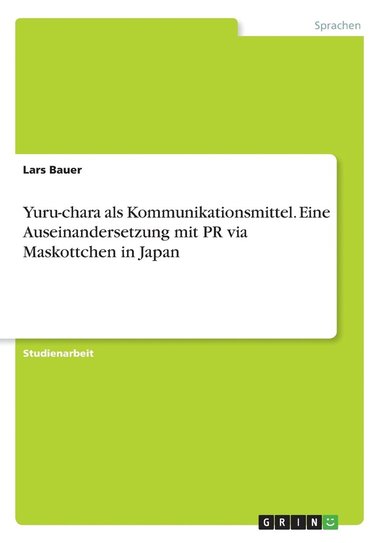 Sprachen

Lars Bauer

Yuru-chara als Kommunikationsmittel. Eine Auseinandersetzung mit PR via Maskottchen in Japan

Studienarbeit

GRIN